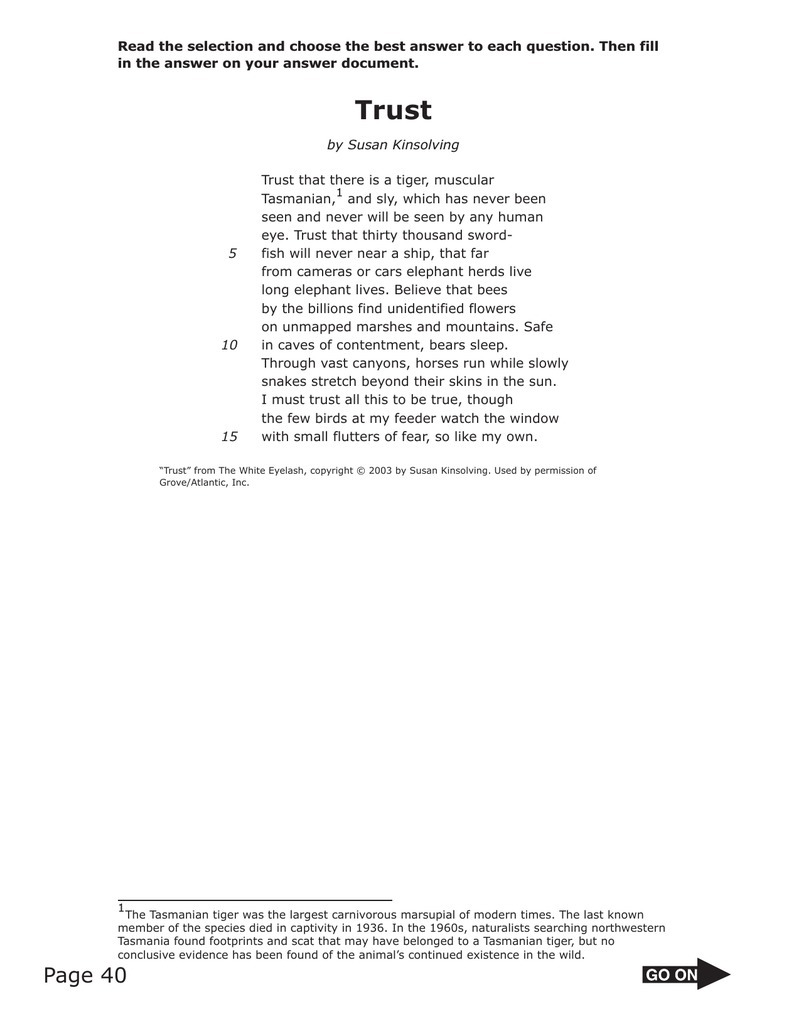 Read the selection and choose the best answer to each question. Then fill in the answer on your answer document.

Trust

by Susan Kinsolving

Trust that there is a tiger, muscular
Tasmanian,$^1$ and sly, which has never been
seen and never will be seen by any human
eye. Trust that thirty thousand sword-
5 fish will never near a ship, that far
from cameras or cars elephant herds live
long elephant lives. Believe that bees
by the billions find unidentified flowers
on unmapped marshes and mountains. Safe
10 in caves of contentment, bears sleep.
Through vast canyons, horses run while slowly
snakes stretch beyond their skins in the sun.
I must trust all this to be true, though
the few birds at my feeder watch the window
15 with small flutters of fear, so like my own.

"Trust" from The White Eyelash, copyright © 2003 by Susan Kinsolving. Used by permission of Grove/Atlantic, Inc.

$^1$The Tasmanian tiger was the largest carnivorous marsupial of modern times. The last known member of the species died in captivity in 1936. In the 1960s, naturalists searching northwestern Tasmania found footprints and scat that may have belonged to a Tasmanian tiger, but no conclusive evidence has been found of the animal's continued existence in the wild.

Page 40

GO ON